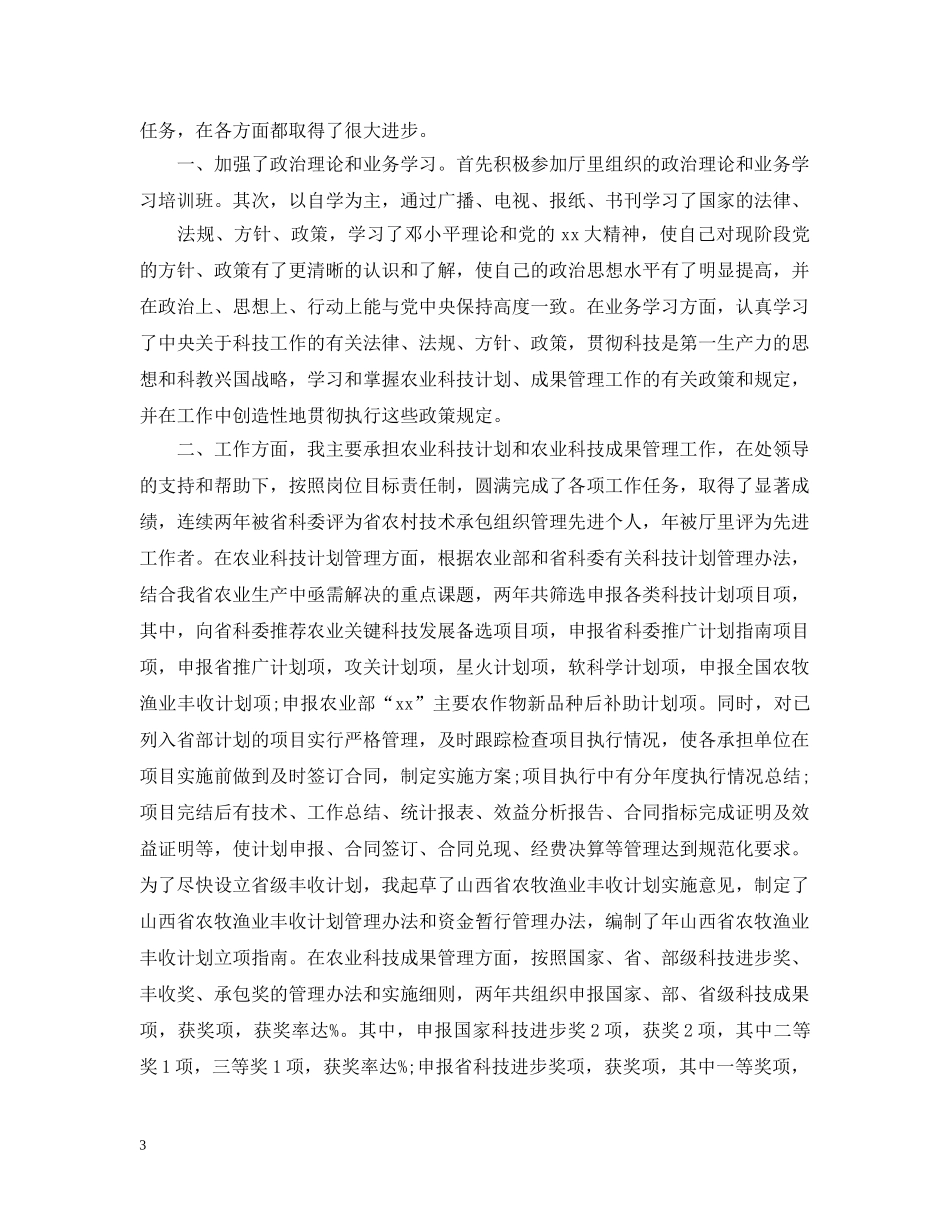 任务，在各方面都取得了很大进步。

一、加强了政治理论和业务学习。首先积极参加厅里组织的政治理论和业务学习培训班。其次，以自学为主，通过广播、电视、报纸、书刊学习了国家的法律、

法规、方针、政策，学习了邓小平理论和党的 xx 大精神，使自己对现阶段党的方针、政策有了更清晰的认识和了解，使自己的政治思想水平有了明显提高，并在政治上、思想上、行动上能与党中央保持高度一致。在业务学习方面，认真学习了中央关于科技工作的有关法律、法规、方针、政策，贯彻科技是第一生产力的思想和科教兴国战略，学习和掌握农业科技计划、成果管理工作的有关政策和规定，并在工作中创造性地贯彻执行这些政策规定。

二、工作方面，我主要承担农业科技计划和农业科技成果管理工作，在处领导的支持和帮助下，按照岗位目标责任制，圆满完成了各项工作任务，取得了显著成绩，连续两年被省科委评为省农村技术承包组织管理先进个人，年被厅里评为先进工作者。在农业科技计划管理方面，根据农业部和省科委有关科技计划管理办法，结合我省农业生产中亟需解决的重点课题，两年共筛选申报各类科技计划项目项，其中，向省科委推荐农业关键科技发展备选项目项，申报省科委推广计划指南项目项，申报省推广计划项，攻关计划项，星火计划项，软科学计划项，申报全国农牧渔业丰收计划项;申报农业部“xx”主要农作物新品种后补助计划项。同时，对已列入省部计划的项目实行严格管理，及时跟踪检查项目执行情况，使各承担单位在项目实施前做到及时签订合同，制定实施方案;项目执行中有分年度执行情况总结;项目完结后有技术、工作总结、统计报表、效益分析报告、合同指标完成证明及效益证明等，使计划申报、合同签订、合同兑现、经费决算等管理达到规范化要求。为了尽快设立省级丰收计划，我起草了山西省农牧渔业丰收计划实施意见，制定了山西省农牧渔业丰收计划管理办法和资金暂行管理办法，编制了年山西省农牧渔业丰收计划立项指南。在农业科技成果管理方面，按照国家、省、部级科技进步奖、丰收奖、承包奖的管理办法和实施细则，两年共组织申报国家、部、省级科技成果项，获奖项，获奖率达%。其中，申报国家科技进步奖 2 项，获奖 2 项，其中二等奖 1 项，三等奖 1 项，获奖率达%;申报省科技进步奖项，获奖项，其中一等奖项，

3